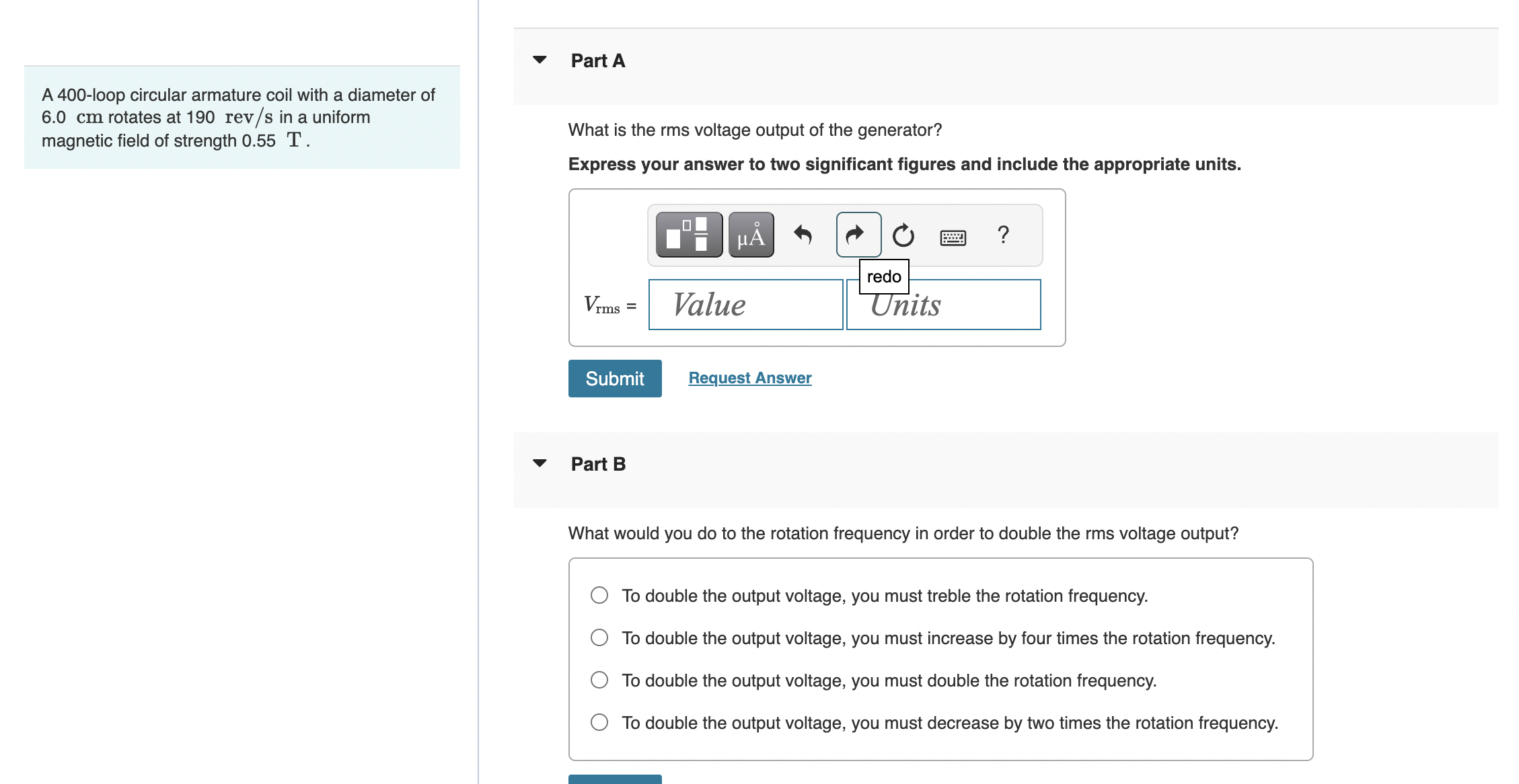 A 400-loop circular armature coil with a diameter of 6.0 $\mathrm{cm}$ rotates at 190 $\mathrm{rev/s}$ in a uniform magnetic field of strength 0.55 $\mathrm{T}$.

Part A

What is the rms voltage output of the generator?

Express your answer to two significant figures and include the appropriate units.

μÅ ?

redo

$V_{\mathrm{rms}}$ = Value Units

Submit Request Answer

Part B

What would you do to the rotation frequency in order to double the rms voltage output?

To double the output voltage, you must treble the rotation frequency.

To double the output voltage, you must increase by four times the rotation frequency.

To double the output voltage, you must double the rotation frequency.

To double the output voltage, you must decrease by two times the rotation frequency.